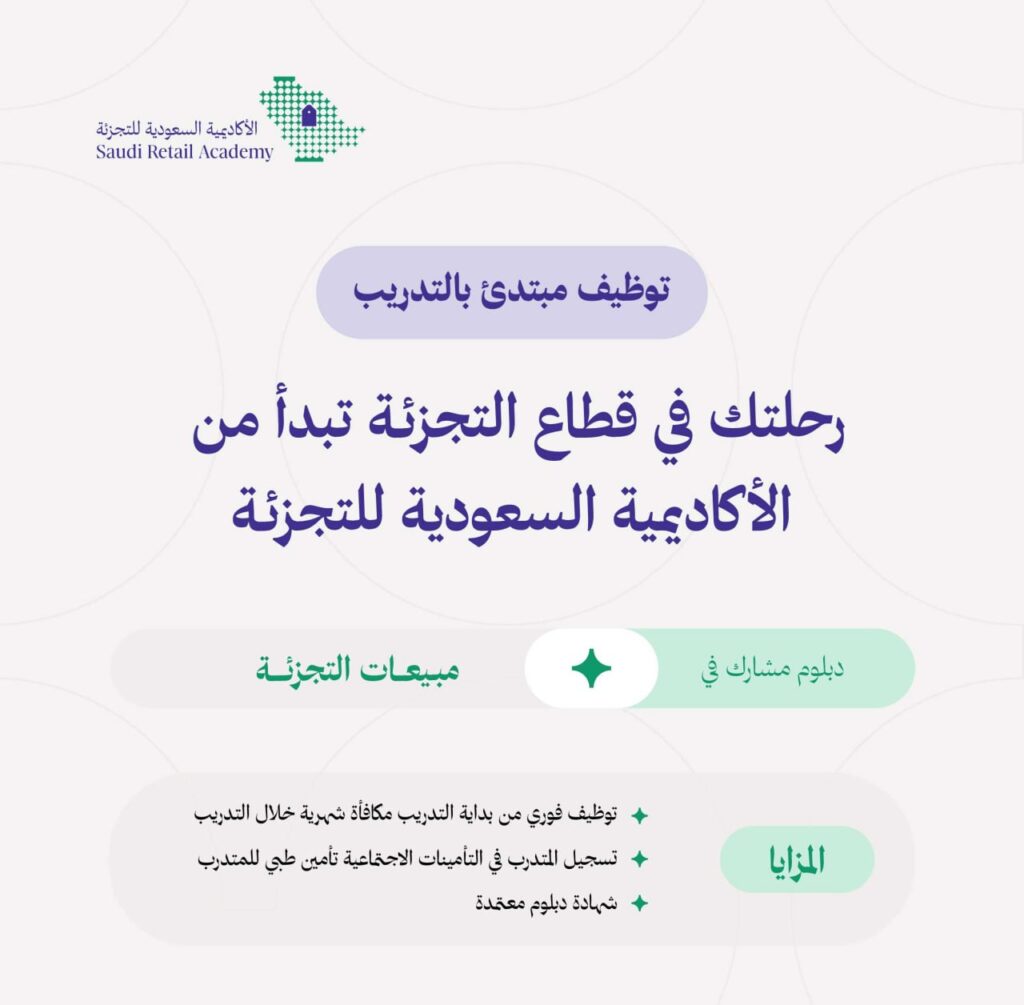 الأكاديمية السعودية للتجزئة
Saudi Retail Academy

توظيف مبتدئ بالتدريب

رحلتك في قطاع التجزئة تبدأ من الأكاديمية السعودية للتجزئة

دبلوم مشارك في
مبيعات التجزئة

المزايا

توظيف فوري من بداية التدريب مكافأة شهرية خلال التدريب
تسجيل المتدرب في التأمينات الاجتماعية تأمين طبي للمتدرب
شهادة دبلوم معتمدة